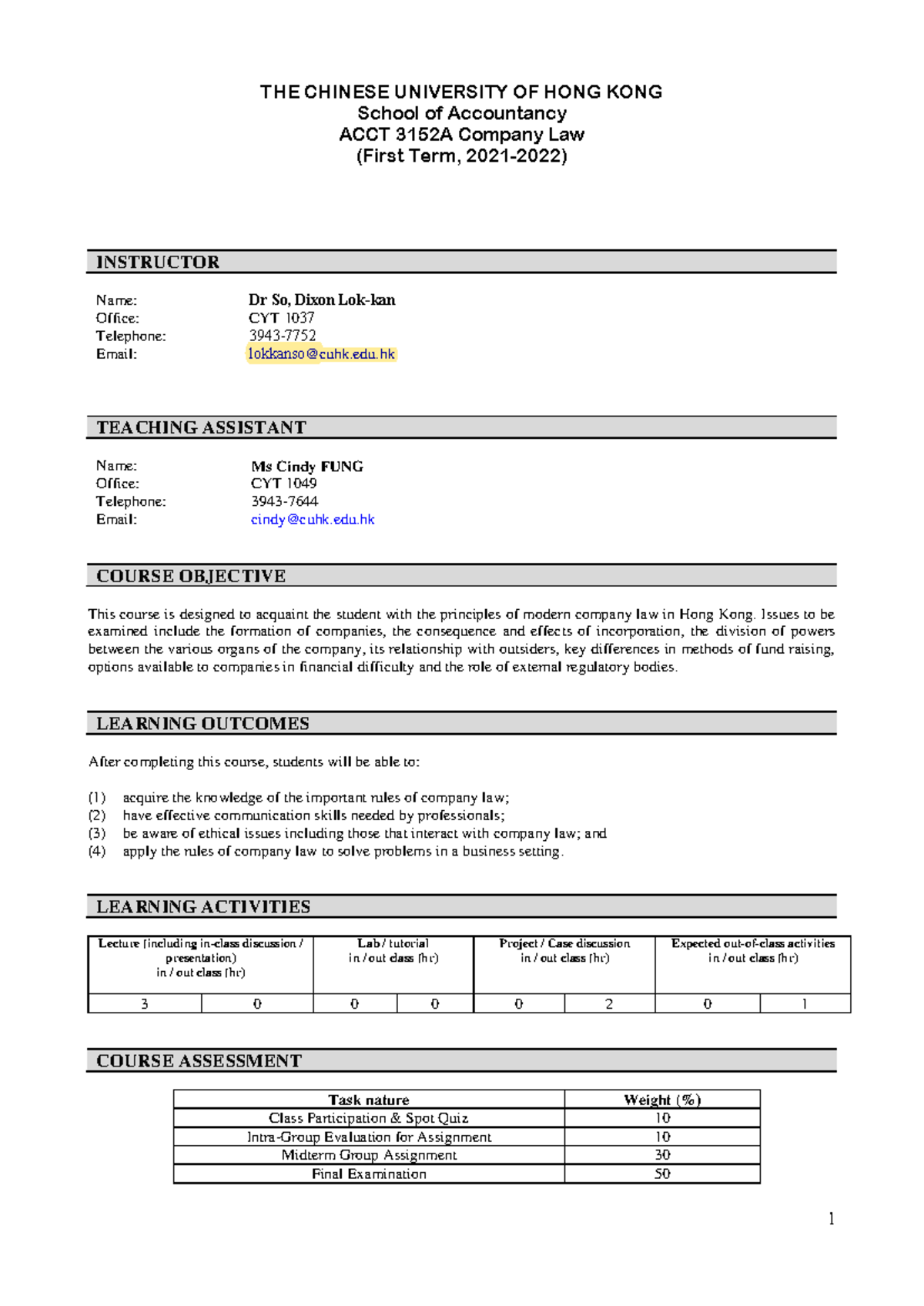 THE CHINESE UNIVERSITY OF HONG KONG
School of Accountancy
ACCT 3152A Company Law
(First Term, 2021-2022)

INSTRUCTOR

Name: Dr So, Dixon Lok-kan
Office: CYT 1037
Telephone: 3943-7752
Email: lokkanso@cuhk.edu.hk

TEACHING ASSISTANT

Name: Ms Cindy FUNG
Office: CYT 1049
Telephone: 3943-7644
Email: cindy@cuhk.edu.hk

COURSE OBJECTIVE

This course is designed to acquaint the student with the principles of modern company law in Hong Kong. Issues to be examined include the formation of companies, the consequence and effects of incorporation, the division of powers between the various organs of the company, its relationship with outsiders, key differences in methods of fund raising, options available to companies in financial difficulty and the role of external regulatory bodies.

LEARNING OUTCOMES

After completing this course, students will be able to:

(1) acquire the knowledge of the important rules of company law;
(2) have effective communication skills needed by professionals;
(3) be aware of ethical issues including those that interact with company law; and
(4) apply the rules of company law to solve problems in a business setting.

LEARNING ACTIVITIES

| Lecture (including in-class discussion / presentation) in / out class (hr) | | Lab / tutorial in / out class (hr) | | Project / Case discussion in / out class (hr) | | Expected out-of-class activities in / out class (hr) | |
|---|---|---|---|---|---|---|---|
| 3 | 0 | 0 | 0 | 0 | 2 | 0 | 1 |

COURSE ASSESSMENT

| Task nature | Weight (%) |
|---|---|
| Class Participation & Spot Quiz | 10 |
| Intra-Group Evaluation for Assignment | 10 |
| Midterm Group Assignment | 30 |
| Final Examination | 50 |

1